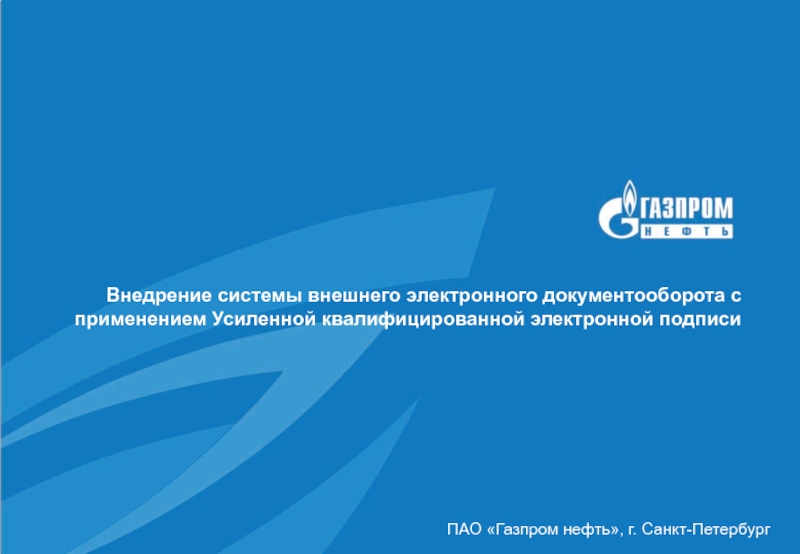 ГАЗПРОМ
НЕФТЬ

Внедрение системы внешнего электронного документооборота с применением Усиленной квалифицированной электронной подписи

ПАО «Газпром нефть», г. Санкт-Петербург